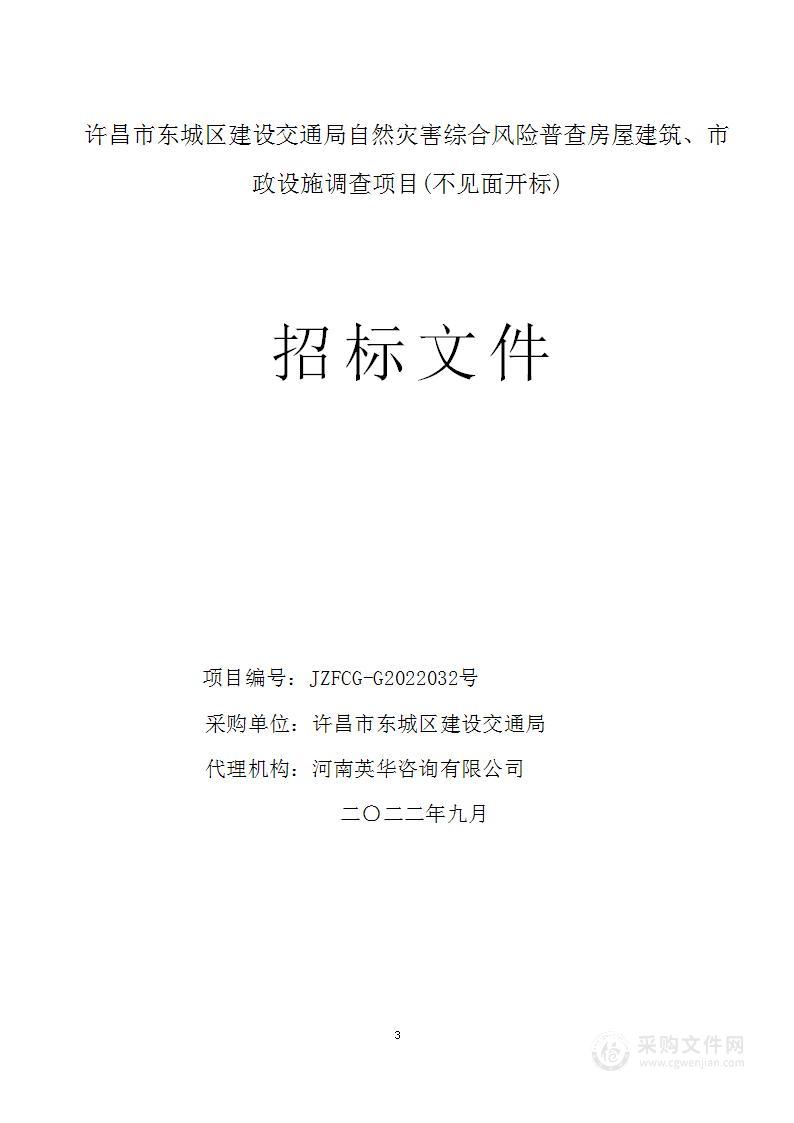 许昌市东城区建设交通局自然灾害综合风险普查房屋建筑、市政设施调查项目(不见面开标)

招标文件

项目编号：JZFCG-G2022032号

采购单位：许昌市东城区建设交通局

代理机构：河南英华咨询有限公司

二〇二二年九月

3

采购文件网
www.cgwenjian.com